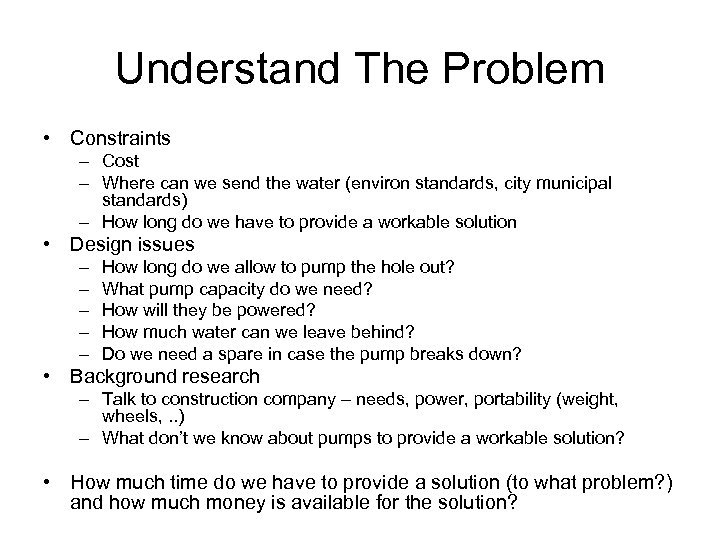 Understand The Problem

• Constraints
– Cost
– Where can we send the water (environ standards, city municipal standards)
– How long do we have to provide a workable solution
• Design issues
– How long do we allow to pump the hole out?
– What pump capacity do we need?
– How will they be powered?
– How much water can we leave behind?
– Do we need a spare in case the pump breaks down?
• Background research
– Talk to construction company – needs, power, portability (weight, wheels, ..)
– What don't we know about pumps to provide a workable solution?

• How much time do we have to provide a solution (to what problem?) and how much money is available for the solution?